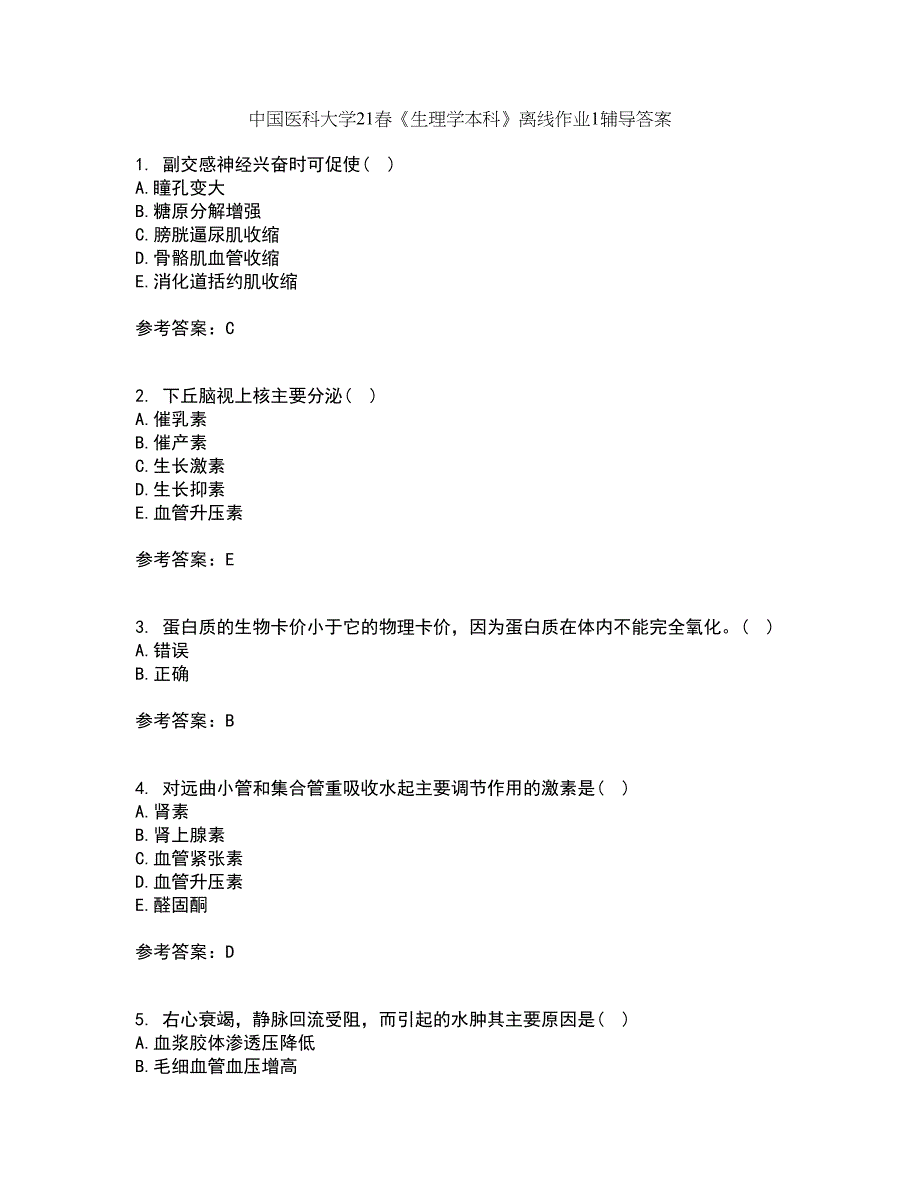 中国医科大学21春《生理学本科》离线作业1辅导答案

1. 副交感神经兴奋时可促使（ ）
A.瞳孔变大
B.糖原分解增强
C.膀胱逼尿肌收缩
D.骨骼肌血管收缩
E.消化道括约肌收缩

参考答案：C

2. 下丘脑视上核主要分泌（ ）
A.催乳素
B.催产素
C.生长激素
D.生长抑素
E.血管升压素

参考答案：E

3. 蛋白质的生物卡价小于它的物理卡价，因为蛋白质在体内不能完全氧化。（ ）
A.错误
B.正确

参考答案：B

4. 对远曲小管和集合管重吸收水起主要调节作用的激素是（ ）
A.肾素
B.肾上腺素
C.血管紧张素
D.血管升压素
E.醛固酮

参考答案：D

5. 右心衰竭，静脉回流受阻，而引起的水肿其主要原因是（ ）
A.血浆胶体渗透压降低
B.毛细血管血压增高